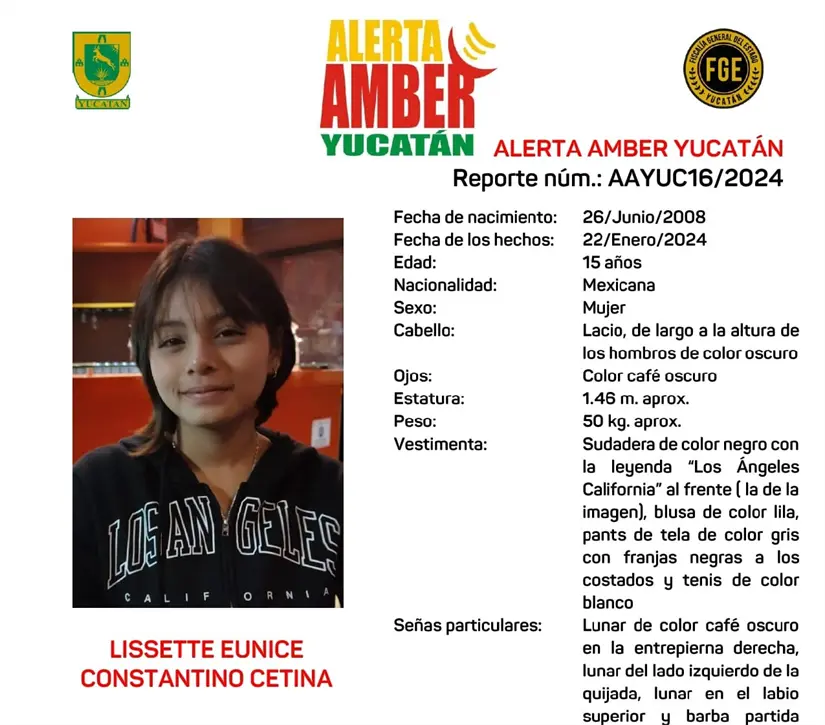 YUCATÁN

ALERTA AMBER YUCATÁN

FISCALÍA GENERAL DEL ESTADO
FGE
YUCATÁN

ALERTA AMBER YUCATÁN
Reporte núm.: AAYUC16/2024

LOS ANGELES
CALIFORNIA

LISSETTE EUNICE
CONSTANTINO CETINA

Fecha de nacimiento: 26/Junio/2008
Fecha de los hechos: 22/Enero/2024
Edad: 15 años
Nacionalidad: Mexicana
Sexo: Mujer
Cabello: Lacio, de largo a la altura de los hombros de color oscuro
Ojos: Color café oscuro
Estatura: 1.46 m. aprox.
Peso: 50 kg. aprox.
Vestimenta: Sudadera de color negro con la leyenda "Los Ángeles California" al frente ( la de la imagen), blusa de color lila, pants de tela de color gris con franjas negras a los costados y tenis de color blanco
Señas particulares: Lunar de color café oscuro en la entrepierna derecha, lunar del lado izquierdo de la quijada, lunar en el labio superior y barba partida